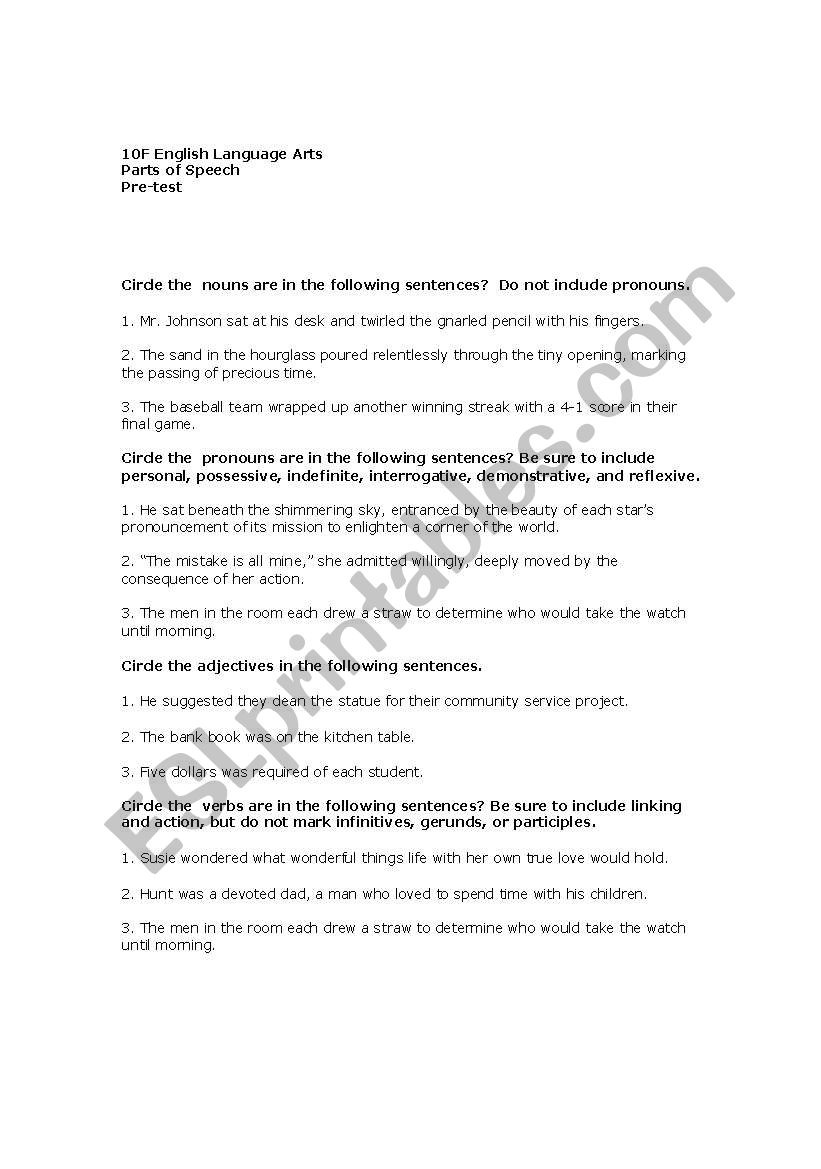 10F English Language Arts
Parts of Speech
Pre-test

Circle the nouns are in the following sentences? Do not include pronouns.

1. Mr. Johnson sat at his desk and twirled the gnarled pencil with his fingers.

2. The sand in the hourglass poured relentlessly through the tiny opening, marking the passing of precious time.

3. The baseball team wrapped up another winning streak with a 4-1 score in their final game.

Circle the pronouns are in the following sentences? Be sure to include personal, possessive, indefinite, interrogative, demonstrative, and reflexive.

1. He sat beneath the shimmering sky, entranced by the beauty of each star's pronouncement of its mission to enlighten a corner of the world.

2. "The mistake is all mine," she admitted willingly, deeply moved by the consequence of her action.

3. The men in the room each drew a straw to determine who would take the watch until morning.

Circle the adjectives in the following sentences.

1. He suggested they clean the statue for their community service project.

2. The bank book was on the kitchen table.

3. Five dollars was required of each student.

Circle the verbs are in the following sentences? Be sure to include linking and action, but do not mark infinitives, gerunds, or participles.

1. Susie wondered what wonderful things life with her own true love would hold.

2. Hunt was a devoted dad, a man who loved to spend time with his children.

3. The men in the room each drew a straw to determine who would take the watch until morning.

ESLprintables.com